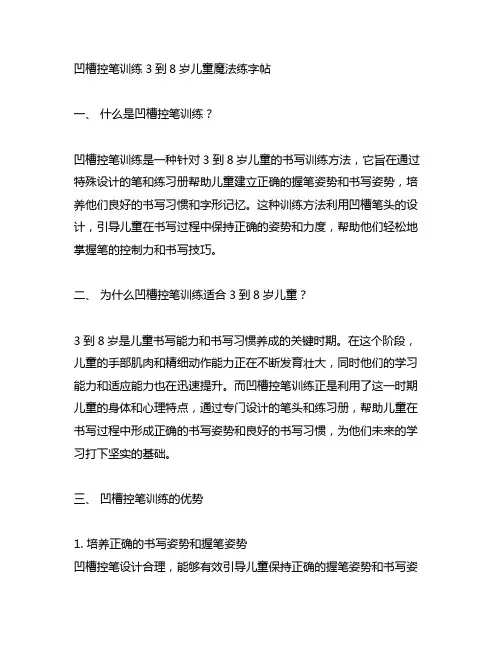 凹槽控笔训练 3 到 8 岁儿童魔法练字帖

一、 什么是凹槽控笔训练？

凹槽控笔训练是一种针对 3 到 8 岁儿童的书写训练方法，它旨在通过特殊设计的笔和练习册帮助儿童建立正确的握笔姿势和书写姿势，培养他们良好的书写习惯和字形记忆。这种训练方法利用凹槽笔头的设计，引导儿童在书写过程中保持正确的姿势和力度，帮助他们轻松地掌握笔的控制力和书写技巧。

二、 为什么凹槽控笔训练适合 3 到 8 岁儿童？

3 到 8 岁是儿童书写能力和书写习惯养成的关键时期。在这个阶段，儿童的手部肌肉和精细动作能力正在不断发育壮大，同时他们的学习能力和适应能力也在迅速提升。而凹槽控笔训练正是利用了这一时期儿童的身体和心理特点，通过专门设计的笔头和练习册，帮助儿童在书写过程中形成正确的书写姿势和良好的书写习惯，为他们未来的学习打下坚实的基础。

三、 凹槽控笔训练的优势

1. 培养正确的书写姿势和握笔姿势
凹槽控笔设计合理，能够有效引导儿童保持正确的握笔姿势和书写姿